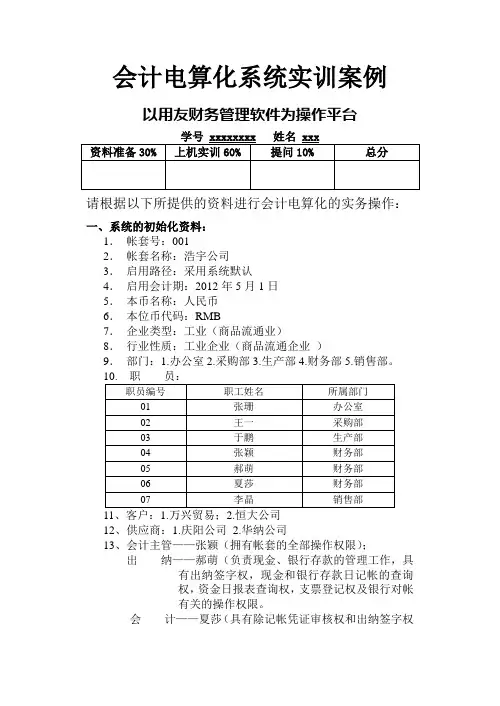 会计电算化系统实训案例

以用友财务管理软件为操作平台

学号 xxxxxxxx 姓名 xxx

| 资料准备 30% | 上机实训 60% | 提问 10% | 总分 |
|---|---|---|---|
| | | | |

请根据以下所提供的资料进行会计电算化的实务操作：

一、系统的初始化资料：

1. 帐套号：001
2. 帐套名称：浩宇公司
3. 启用路径：采用系统默认
4. 启用会计期：2012 年 5 月 1 日
5. 本币名称：人民币
6. 本位币代码：RMB
7. 企业类型：工业（商品流通业）
8. 行业性质：工业企业（商品流通企业 ）
9. 部门：1.办公室 2.采购部 3.生产部 4.财务部 5.销售部。
10. 职 员：

| 职员编号 | 职工姓名 | 所属部门 |
|---|---|---|
| 01 | 张珊 | 办公室 |
| 02 | 王一 | 采购部 |
| 03 | 于鹏 | 生产部 |
| 04 | 张颖 | 财务部 |
| 05 | 郝萌 | 财务部 |
| 06 | 夏莎 | 财务部 |
| 07 | 李晶 | 销售部 |

11、客户：1.万兴贸易；2.恒大公司
12、供应商：1.庆阳公司 2.华纳公司
13、会计主管——张颖（拥有帐套的全部操作权限）；
出 纳——郝萌（负责现金、银行存款的管理工作，具有出纳签字权，现金和银行存款日记帐的查询权，资金日报表查询权，支票登记权及银行对帐有关的操作权限。
会 计——夏莎（具有除记帐凭证审核权和出纳签字权